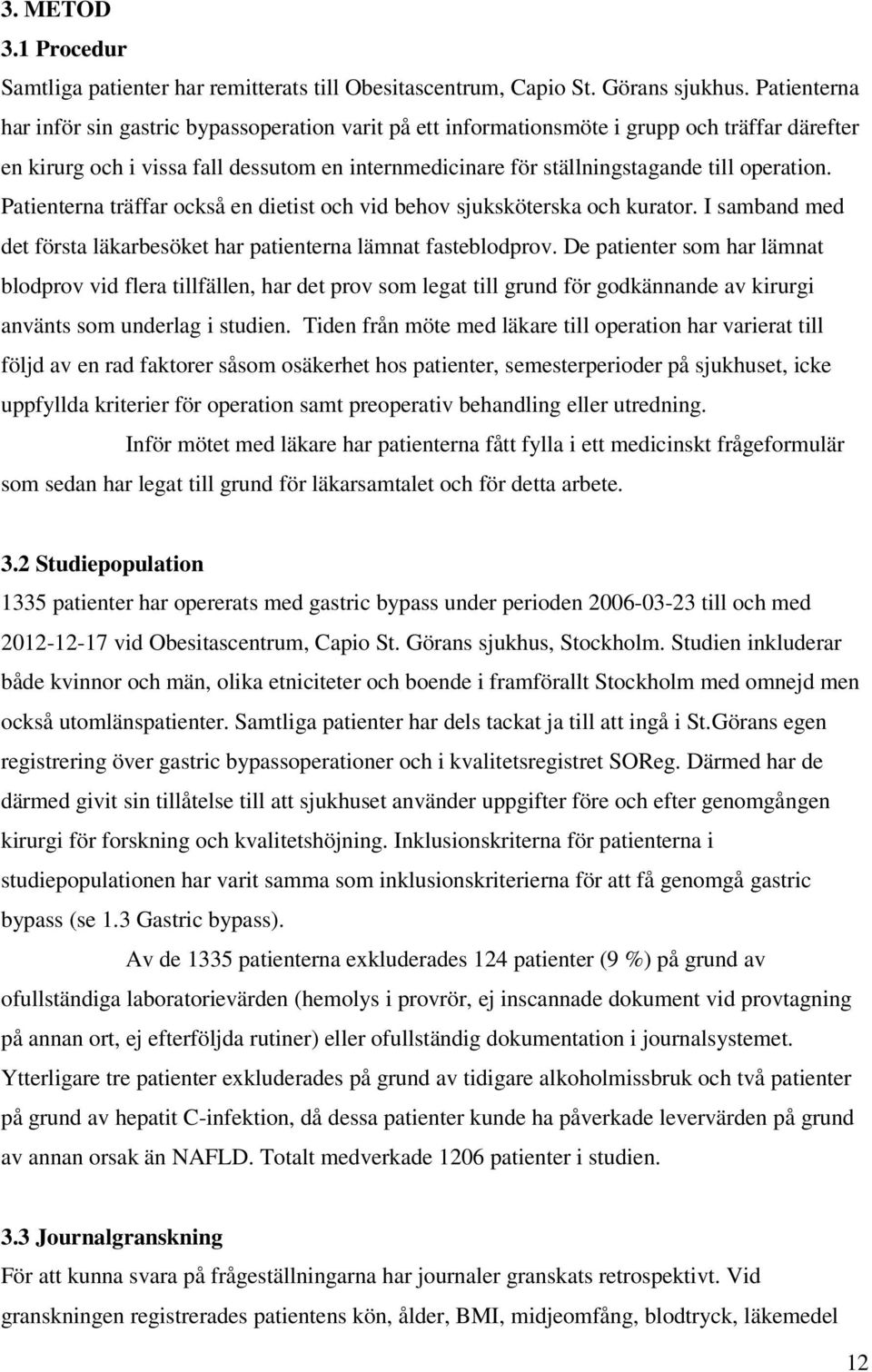 3. METOD
3.1 Procedur
Samtliga patienter har remitterats till Obesitascentrum, Capio St. Görans sjukhus. Patienterna har inför sin gastric bypassoperation varit på ett informationsmöte i grupp och träffar därefter en kirurg och i vissa fall dessutom en internmedicinare för ställningstagande till operation. Patienterna träffar också en dietist och vid behov sjuksköterska och kurator. I samband med det första läkarbesöket har patienterna lämnat fasteblodprov. De patienter som har lämnat blodprov vid flera tillfällen, har det prov som legat till grund för godkännande av kirurgi använts som underlag i studien. Tiden från möte med läkare till operation har varierat till följd av en rad faktorer såsom osäkerhet hos patienter, semesterperioder på sjukhuset, icke uppfyllda kriterier för operation samt preoperativ behandling eller utredning.

Inför mötet med läkare har patienterna fått fylla i ett medicinskt frågeformulär som sedan har legat till grund för läkarsamtalet och för detta arbete.

3.2 Studiepopulation
1335 patienter har opererats med gastric bypass under perioden 2006-03-23 till och med 2012-12-17 vid Obesitascentrum, Capio St. Görans sjukhus, Stockholm. Studien inkluderar både kvinnor och män, olika etniciteter och boende i framförallt Stockholm med omnejd men också utomlänspatienter. Samtliga patienter har dels tackat ja till att ingå i St.Görans egen registrering över gastric bypassoperationer och i kvalitetsregistret SOReg. Därmed har de därmed givit sin tillåtelse till att sjukhuset använder uppgifter före och efter genomgången kirurgi för forskning och kvalitetshöjning. Inklusionskriterna för patienterna i studiepopulationen har varit samma som inklusionskriterierna för att få genomgå gastric bypass (se 1.3 Gastric bypass).

Av de 1335 patienterna exkluderades 124 patienter (9 %) på grund av ofullständiga laboratorievärden (hemolys i provrör, ej inscannade dokument vid provtagning på annan ort, ej efterföljda rutiner) eller ofullständig dokumentation i journalsystemet. Ytterligare tre patienter exkluderades på grund av tidigare alkoholmissbruk och två patienter på grund av hepatit C-infektion, då dessa patienter kunde ha påverkade levervärden på grund av annan orsak än NAFLD. Totalt medverkade 1206 patienter i studien.

3.3 Journalgranskning
För att kunna svara på frågeställningarna har journaler granskats retrospektivt. Vid granskningen registrerades patientens kön, ålder, BMI, midjeomfång, blodtryck, läkemedel

12